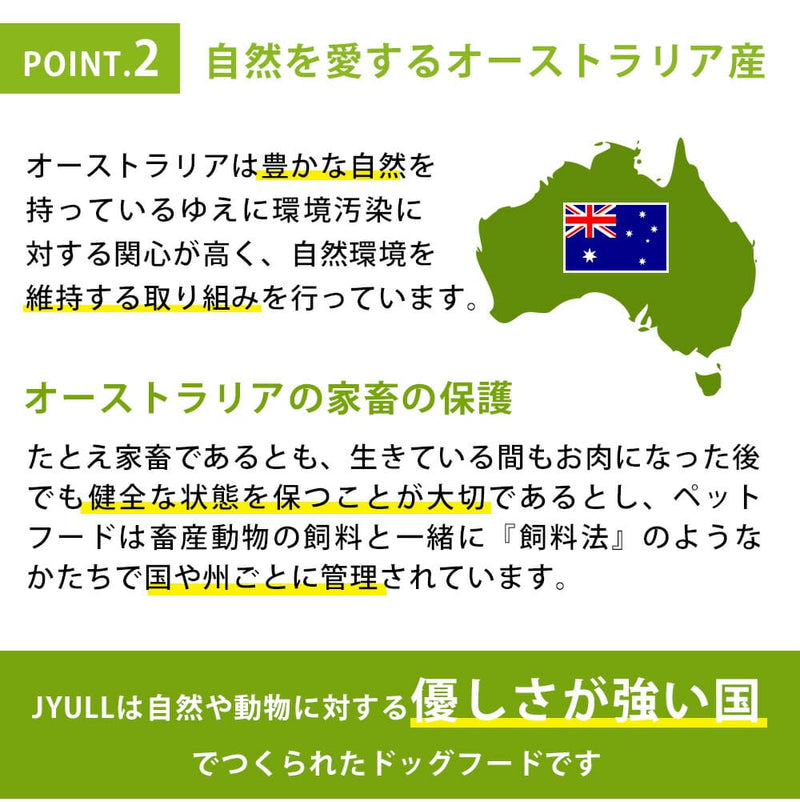 POINT.2 自然を愛するオーストラリア産

オーストラリアは豊かな自然を持っているゆえに環境汚染に対する関心が高く、自然環境を維持する取り組みを行っています。

オーストラリアの家畜の保護

たとえ家畜であるとも、生きている間もお肉になった後でも健全な状態を保つことが大切であるとし、ペットフードは畜産動物の飼料と一緒に『飼料法』のようなかたちで国や州ごとに管理されています。

JYULLは自然や動物に対する優しさが強い国でつくられたドッグフードです